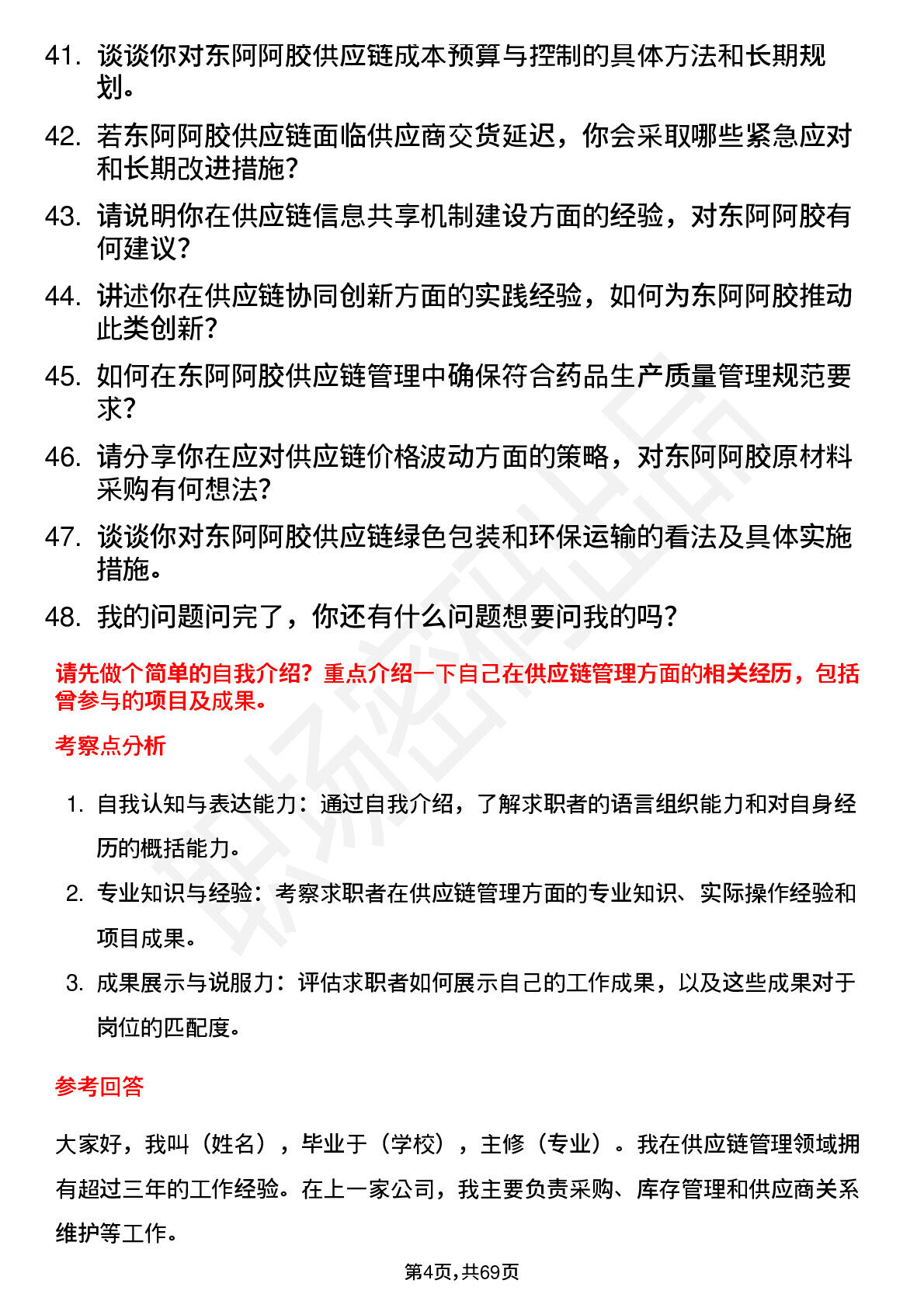 41. 谈谈你对东阿阿胶供应链成本预算与控制的具体方法和长期规划。

42. 若东阿阿胶供应链面临供应商交货延迟，你会采取哪些紧急应对和长期改进措施？

43. 请说明你在供应链信息共享机制建设方面的经验，对东阿阿胶有何建议？

44. 讲述你在供应链协同创新方面的实践经验，如何为东阿阿胶推动此类创新？

45. 如何在东阿阿胶供应链管理中确保符合药品生产质量管理规范要求？

46. 请分享你在应对供应链价格波动方面的策略，对东阿阿胶原材料采购有何想法？

47. 谈谈你对东阿阿胶供应链绿色包装和环保运输的看法及具体实施措施。

48. 我的问题问完了，你还有什么问题想要问我的吗？

请先做个简单的自我介绍？重点介绍一下自己在供应链管理方面的相关经历，包括曾参与的项目及成果。

考察点分析

1. 自我认知与表达能力：通过自我介绍，了解求职者的语言组织能力和对自身经历的概括能力。

2. 专业知识与经验：考察求职者在供应链管理方面的专业知识、实际操作经验和项目成果。

3. 成果展示与说服力：评估求职者如何展示自己的工作成果，以及这些成果对于岗位的匹配度。

参考回答

大家好，我叫（姓名），毕业于（学校），主修（专业）。我在供应链管理领域拥有超过三年的工作经验。在上一家公司，我主要负责采购、库存管理和供应商关系维护等工作。

第4页，共69页

职场密码